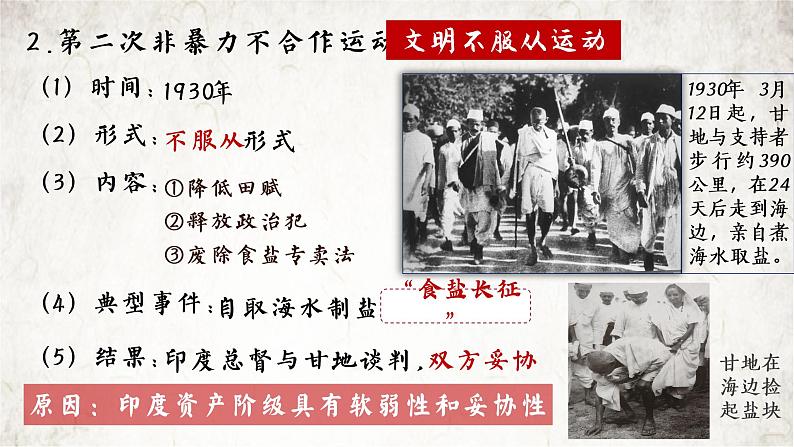 2.第二次非暴力不合作运动 文明不服从运动

(1) 时间:1930年

(2) 形式:不服从形式

(3) 内容:①降低田赋
②释放政治犯
③废除食盐专卖法

(4) 典型事件:自取海水制盐 “食盐长征”

(5) 结果:印度总督与甘地谈判,双方妥协

原因:印度资产阶级具有软弱性和妥协性

1930年 3月12日起,甘地与支持者步行约390公里,在24天后走到海边,亲自煮海水取盐。

甘地在海边捡起盐块